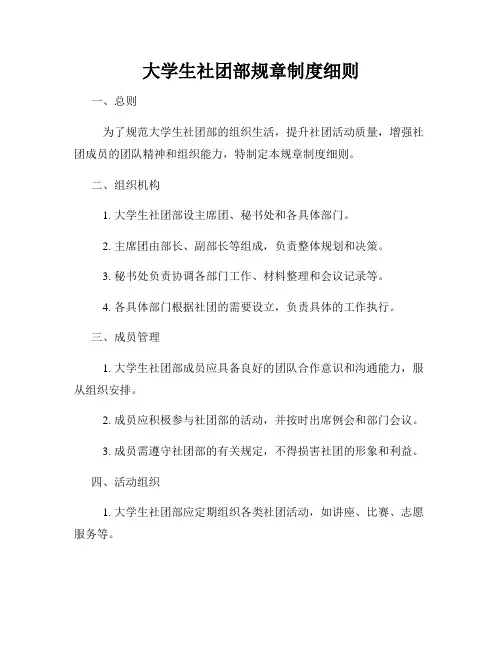 大学生社团部规章制度细则

一、总则

为了规范大学生社团部的组织生活，提升社团活动质量，增强社团成员的团队精神和组织能力，特制定本规章制度细则。

二、组织机构

1. 大学生社团部设主席团、秘书处和各具体部门。

2. 主席团由部长、副部长等组成，负责整体规划和决策。

3. 秘书处负责协调各部门工作、材料整理和会议记录等。

4. 各具体部门根据社团的需要设立，负责具体的工作执行。

三、成员管理

1. 大学生社团部成员应具备良好的团队合作意识和沟通能力，服从组织安排。

2. 成员应积极参与社团部的活动，并按时出席例会和部门会议。

3. 成员需遵守社团部的有关规定，不得损害社团的形象和利益。

四、活动组织

1. 大学生社团部应定期组织各类社团活动，如讲座、比赛、志愿服务等。